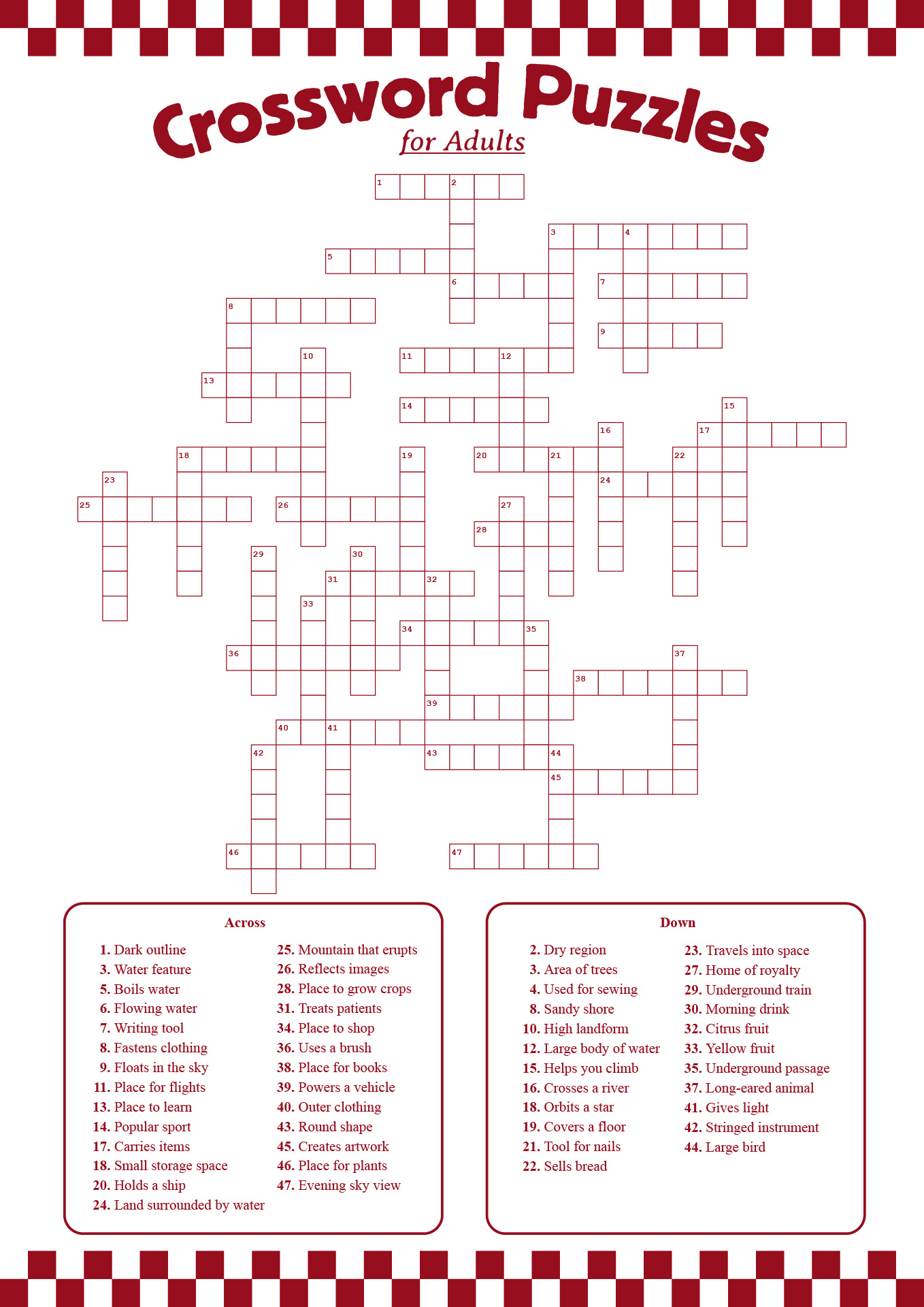 Crossword Puzzles
for Adults

1 2 3 4 5 6 7 8 9 10 11 12 13 14 15 16 17 18 19 20 21 22 23 24 25 26 27 28 29 30 31 32 33 34 35 36 37 38 39 40 41 42 43 44 45 46 47

Across

1. Dark outline
3. Water feature
5. Boils water
6. Flowing water
7. Writing tool
8. Fastens clothing
9. Floats in the sky
11. Place for flights
13. Place to learn
14. Popular sport
17. Carries items
18. Small storage space
20. Holds a ship
24. Land surrounded by water
25. Mountain that erupts
26. Reflects images
28. Place to grow crops
31. Treats patients
34. Place to shop
36. Uses a brush
38. Place for books
39. Powers a vehicle
40. Outer clothing
43. Round shape
45. Creates artwork
46. Place for plants
47. Evening sky view

Down

2. Dry region
3. Area of trees
4. Used for sewing
8. Sandy shore
10. High landform
12. Large body of water
15. Helps you climb
16. Crosses a river
18. Orbits a star
19. Covers a floor
21. Tool for nails
22. Sells bread
23. Travels into space
27. Home of royalty
29. Underground train
30. Morning drink
32. Citrus fruit
33. Yellow fruit
35. Underground passage
37. Long-eared animal
41. Gives light
42. Stringed instrument
44. Large bird